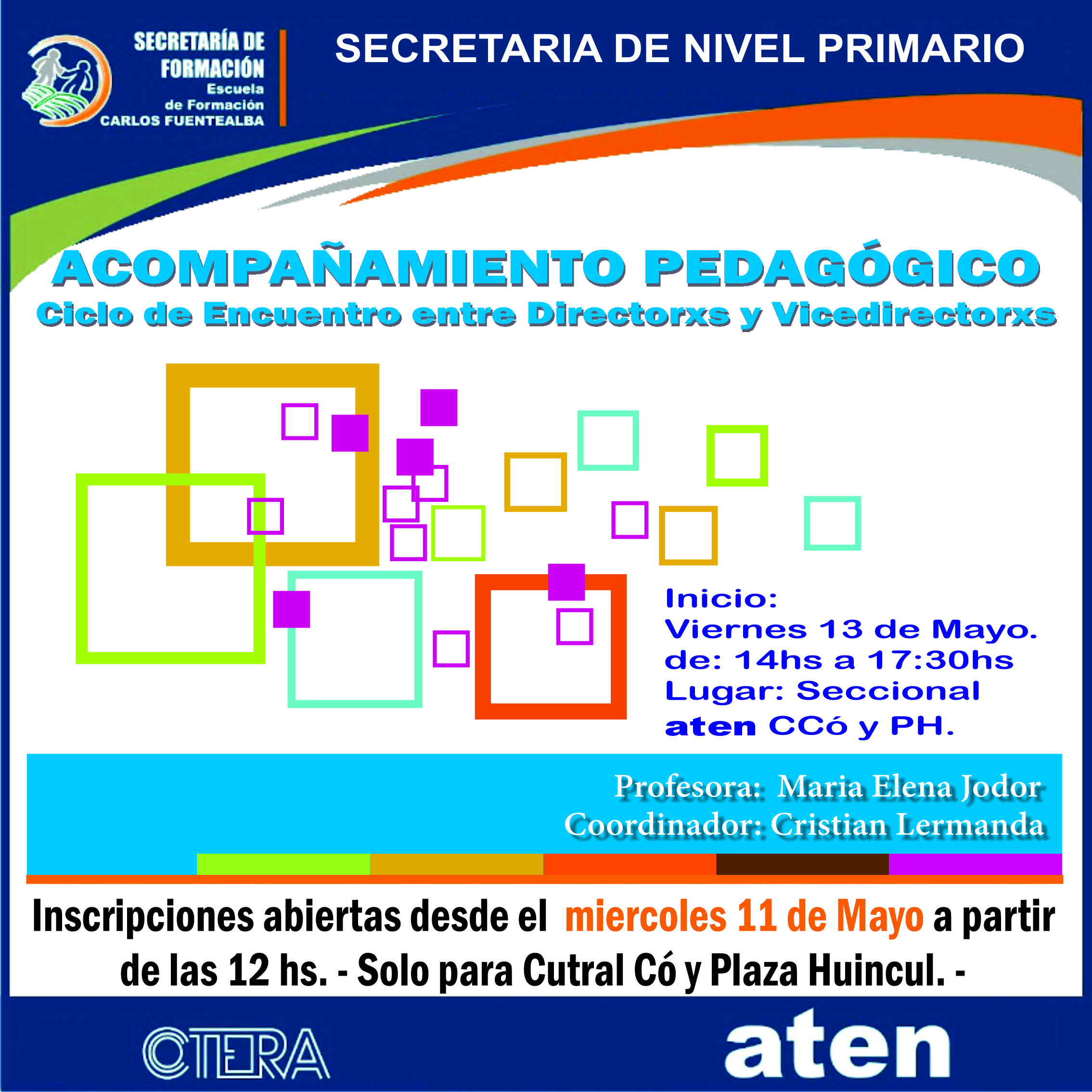 SECRETARÍA DE FORMACIÓN
Escuela de Formación
CARLOS FUENTEALBA

SECRETARIA DE NIVEL PRIMARIO

ACOMPAÑAMIENTO PEDAGÓGICO
Ciclo de Encuentro entre Directorxs y Vicedirectorxs

Inicio:
Viernes 13 de Mayo.
de: 14hs a 17:30hs
Lugar: Seccional
aten CCó y PH.

Profesora: Maria Elena Jodor
Coordinador: Cristian Lermanda

Inscripciones abiertas desde el miercoles 11 de Mayo a partir de las 12 hs. - Solo para Cutral Có y Plaza Huincul. -

CTERA

aten